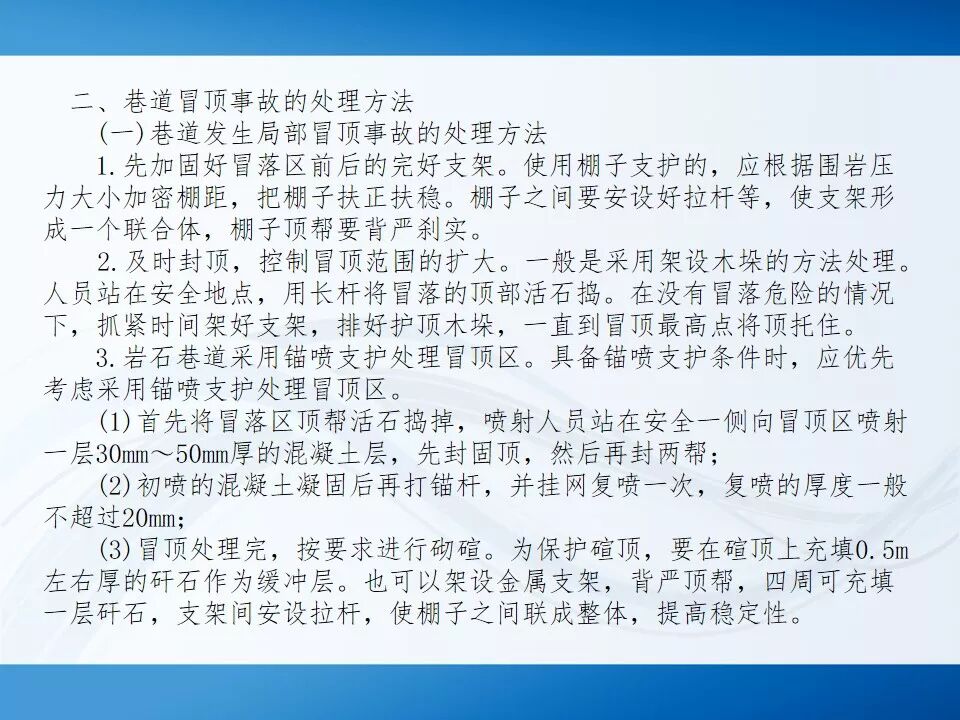 二、巷道冒顶事故的处理方法

(一)巷道发生局部冒顶事故的处理方法

1.先加固好冒落区前后的完好支架。使用棚子支护的，应根据围岩压力大小加密棚距，把棚子扶正扶稳。棚子之间要安设好拉杆等，使支架形成一个联合体，棚子顶帮要背严刹实。

2.及时封顶，控制冒顶范围的扩大。一般是采用架设木垛的方法处理。人员站在安全地点，用长杆将冒落的顶部活石捣。在没有冒落危险的情况下，抓紧时间架好支架，排好护顶木垛，一直到冒顶最高点将顶托住。

3.岩石巷道采用锚喷支护处理冒顶区。具备锚喷支护条件时，应优先考虑采用锚喷支护处理冒顶区。

(1)首先将冒落区顶帮活石捣掉，喷射人员站在安全一侧向冒顶区喷射一层30mm～50mm厚的混凝土层，先封固顶，然后再封两帮；

(2)初喷的混凝土凝固后再打锚杆，并挂网复喷一次，复喷的厚度一般不超过20mm；

(3)冒顶处理完，按要求进行砌碹。为保护碹顶，要在碹顶上充填0.5m左右厚的矸石作为缓冲层。也可以架设金属支架，背严顶帮，四周可充填一层矸石，支架间安设拉杆，使棚子之间联成整体，提高稳定性。